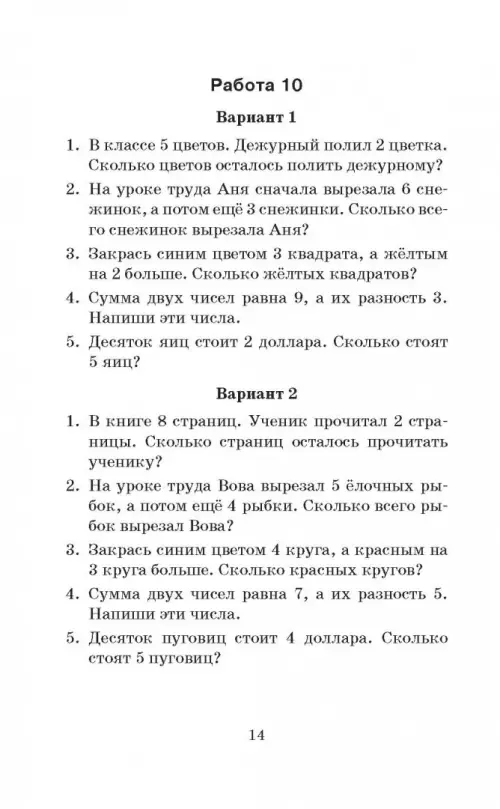 Работа 10

Вариант 1

1. В классе 5 цветов. Дежурный полил 2 цветка. Сколько цветов осталось полить дежурному?

2. На уроке труда Аня сначала вырезала 6 снежинок, а потом ещё 3 снежинки. Сколько всего снежинок вырезала Аня?

3. Закрась синим цветом 3 квадрата, а жёлтым на 2 больше. Сколько жёлтых квадратов?

4. Сумма двух чисел равна 9, а их разность 3. Напиши эти числа.

5. Десяток яиц стоит 2 доллара. Сколько стоят 5 яиц?

Вариант 2

1. В книге 8 страниц. Ученик прочитал 2 страницы. Сколько страниц осталось прочитать ученику?

2. На уроке труда Вова вырезал 5 ёлочных рыбок, а потом ещё 4 рыбки. Сколько всего рыбок вырезал Вова?

3. Закрась синим цветом 4 круга, а красным на 3 круга больше. Сколько красных кругов?

4. Сумма двух чисел равна 7, а их разность 5. Напиши эти числа.

5. Десяток пуговиц стоит 4 доллара. Сколько стоят 5 пуговиц?

14